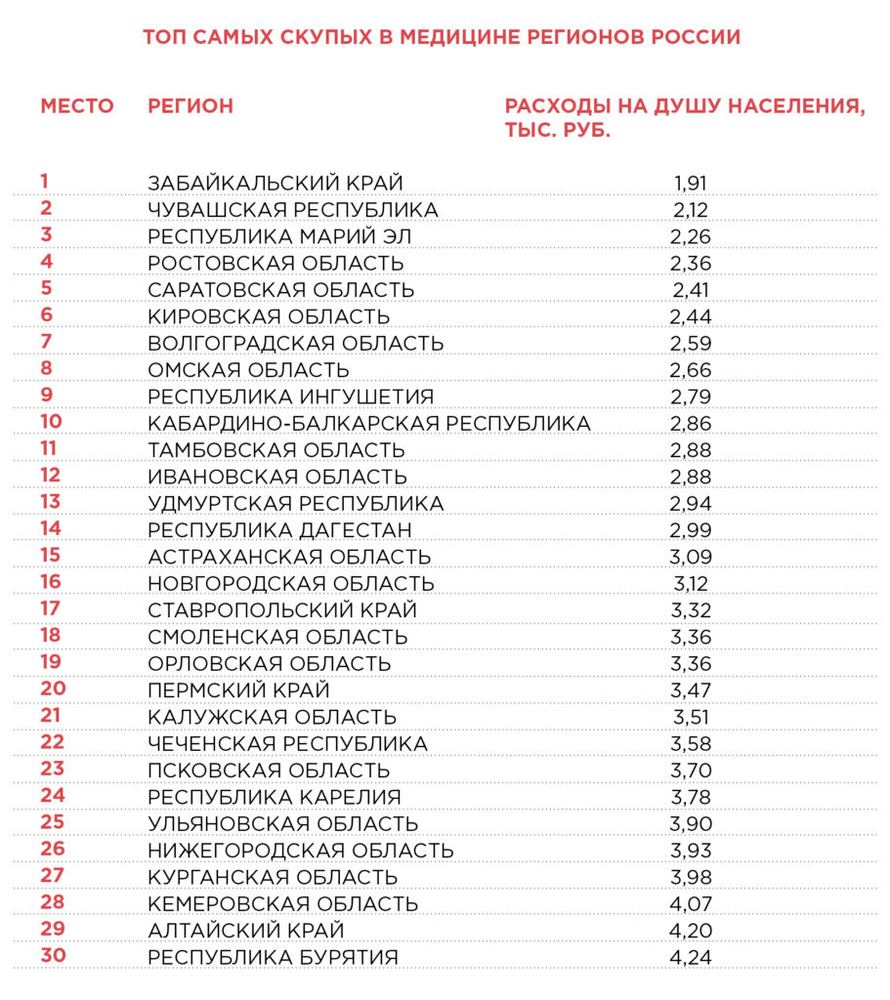 ТОП САМЫХ СКУПЫХ В МЕДИЦИНЕ РЕГИОНОВ РОССИИ

| МЕСТО | РЕГИОН | РАСХОДЫ НА ДУШУ НАСЕЛЕНИЯ, ТЫС. РУБ. |
|---|---|---|
| 1 | ЗАБАЙКАЛЬСКИЙ КРАЙ | 1,91 |
| 2 | ЧУВАШСКАЯ РЕСПУБЛИКА | 2,12 |
| 3 | РЕСПУБЛИКА МАРИЙ ЭЛ | 2,26 |
| 4 | РОСТОВСКАЯ ОБЛАСТЬ | 2,36 |
| 5 | САРАТОВСКАЯ ОБЛАСТЬ | 2,41 |
| 6 | КИРОВСКАЯ ОБЛАСТЬ | 2,44 |
| 7 | ВОЛГОГРАДСКАЯ ОБЛАСТЬ | 2,59 |
| 8 | ОМСКАЯ ОБЛАСТЬ | 2,66 |
| 9 | РЕСПУБЛИКА ИНГУШЕТИЯ | 2,79 |
| 10 | КАБАРДИНО-БАЛКАРСКАЯ РЕСПУБЛИКА | 2,86 |
| 11 | ТАМБОВСКАЯ ОБЛАСТЬ | 2,88 |
| 12 | ИВАНОВСКАЯ ОБЛАСТЬ | 2,88 |
| 13 | УДМУРТСКАЯ РЕСПУБЛИКА | 2,94 |
| 14 | РЕСПУБЛИКА ДАГЕСТАН | 2,99 |
| 15 | АСТРАХАНСКАЯ ОБЛАСТЬ | 3,09 |
| 16 | НОВГОРОДСКАЯ ОБЛАСТЬ | 3,12 |
| 17 | СТАВРОПОЛЬСКИЙ КРАЙ | 3,32 |
| 18 | СМОЛЕНСКАЯ ОБЛАСТЬ | 3,36 |
| 19 | ОРЛОВСКАЯ ОБЛАСТЬ | 3,36 |
| 20 | ПЕРМСКИЙ КРАЙ | 3,47 |
| 21 | КАЛУЖСКАЯ ОБЛАСТЬ | 3,51 |
| 22 | ЧЕЧЕНСКАЯ РЕСПУБЛИКА | 3,58 |
| 23 | ПСКОВСКАЯ ОБЛАСТЬ | 3,70 |
| 24 | РЕСПУБЛИКА КАРЕЛИЯ | 3,78 |
| 25 | УЛЬЯНОВСКАЯ ОБЛАСТЬ | 3,90 |
| 26 | НИЖЕГОРОДСКАЯ ОБЛАСТЬ | 3,93 |
| 27 | КУРГАНСКАЯ ОБЛАСТЬ | 3,98 |
| 28 | КЕМЕРОВСКАЯ ОБЛАСТЬ | 4,07 |
| 29 | АЛТАЙСКИЙ КРАЙ | 4,20 |
| 30 | РЕСПУБЛИКА БУРЯТИЯ | 4,24 |